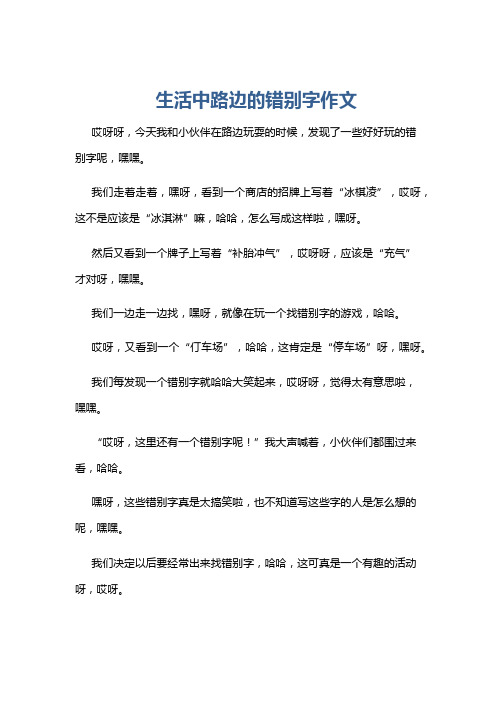 生活中路边的错别字作文

哎呀呀，今天我和小伙伴在路边玩耍的时候，发现了一些好好玩的错别字呢，嘿嘿。

我们走着走着，嘿呀，看到一个商店的招牌上写着“冰棋凌”，哎呀，这不是应该是“冰淇淋”嘛，哈哈，怎么写成这样啦，嘿呀。

然后又看到一个牌子上写着“补胎冲气”，哎呀呀，应该是“充气”才对呀，嘿嘿。

我们一边走一边找，嘿呀，就像在玩一个找错别字的游戏，哈哈。

哎呀，又看到一个“仃车场”，哈哈，这肯定是“停车场”呀，嘿呀。

我们每发现一个错别字就哈哈大笑起来，哎呀呀，觉得太有意思啦，嘿嘿。

“哎呀，这里还有一个错别字呢！”我大声喊着，小伙伴们都围过来看，哈哈。

嘿呀，这些错别字真是太搞笑啦，也不知道写这些字的人是怎么想的呢，嘿嘿。

我们决定以后要经常出来找错别字，哈哈，这可真是一个有趣的活动呀，哎呀。